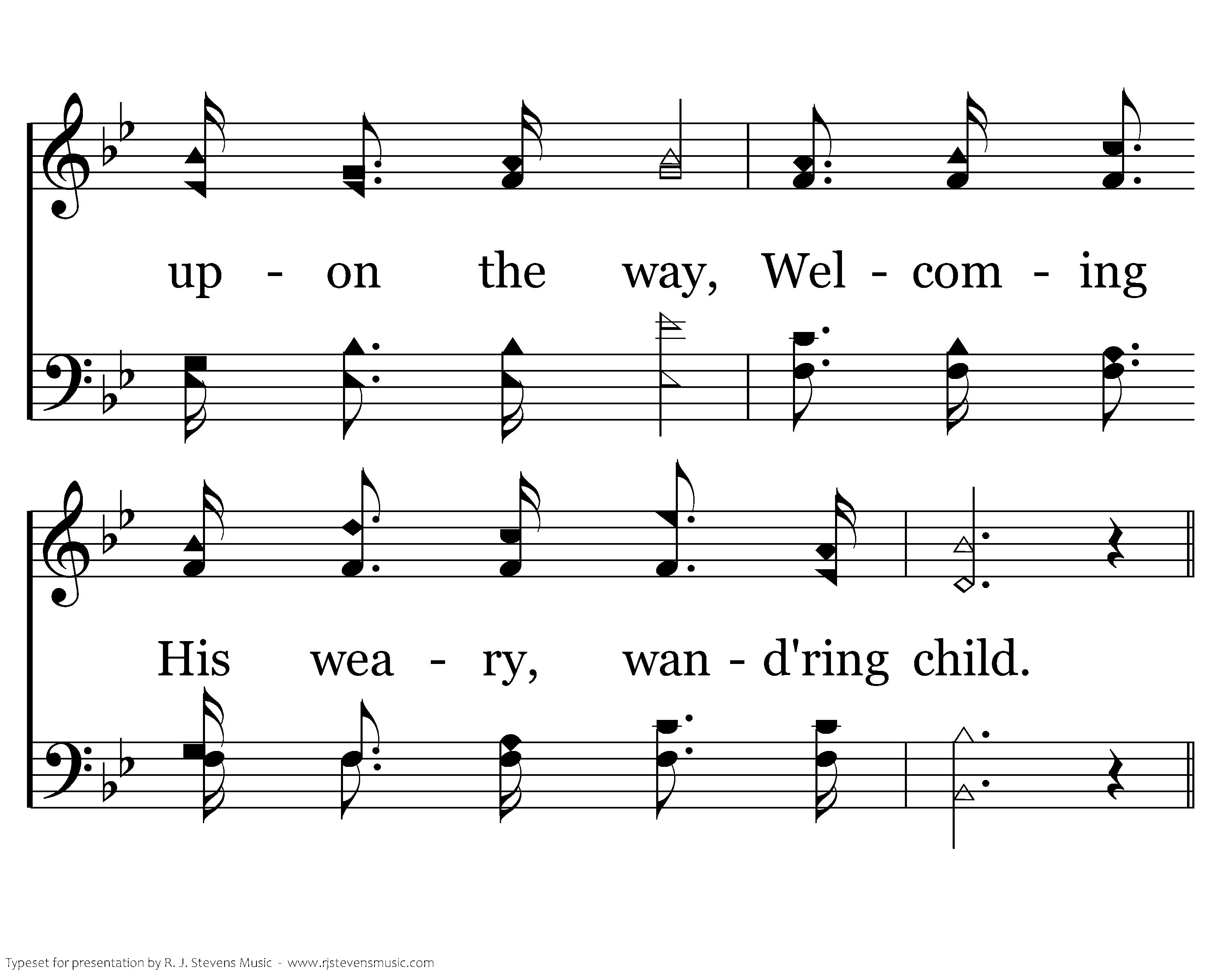 up - on the way, Wel - com - ing

His wea - ry, wan - d'ring child.

Typeset for presentation by R. J. Stevens Music - www.rjstevensmusic.com